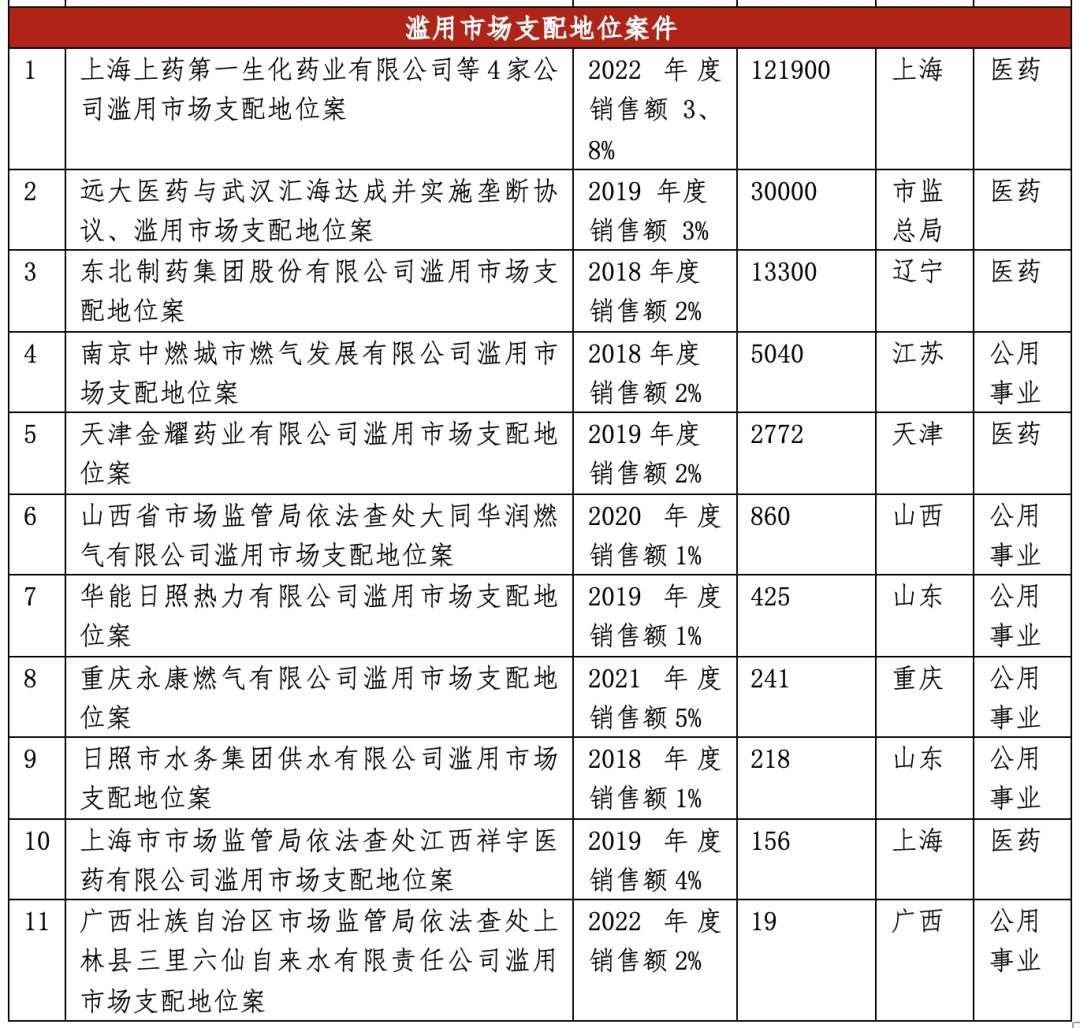 | 滥用市场支配地位案件 | | | | | |
|---|---|---|---|---|---|
| 1 | 上海上药第一生化药业有限公司等4家公司滥用市场支配地位案 | 2022 年度销售额 3、8% | 121900 | 上海 | 医药 |
| 2 | 远大医药与武汉汇海达成并实施垄断协议、滥用市场支配地位案 | 2019 年度销售额 3% | 30000 | 市监总局 | 医药 |
| 3 | 东北制药集团股份有限公司滥用市场支配地位案 | 2018 年度销售额 2% | 13300 | 辽宁 | 医药 |
| 4 | 南京中燃城市燃气发展有限公司滥用市场支配地位案 | 2018 年度销售额 2% | 5040 | 江苏 | 公用事业 |
| 5 | 天津金耀药业有限公司滥用市场支配地位案 | 2019 年度销售额 2% | 2772 | 天津 | 医药 |
| 6 | 山西省市场监管局依法查处大同华润燃气有限公司滥用市场支配地位案 | 2020 年度销售额 1% | 860 | 山西 | 公用事业 |
| 7 | 华能日照热力有限公司滥用市场支配地位案 | 2019 年度销售额 1% | 425 | 山东 | 公用事业 |
| 8 | 重庆永康燃气有限公司滥用市场支配地位案 | 2021 年度销售额 5% | 241 | 重庆 | 公用事业 |
| 9 | 日照市水务集团供水有限公司滥用市场支配地位案 | 2018 年度销售额 1% | 218 | 山东 | 公用事业 |
| 10 | 上海市市场监管局依法查处江西祥宇医药有限公司滥用市场支配地位案 | 2019 年度销售额 4% | 156 | 上海 | 医药 |
| 11 | 广西壮族自治区市场监管局依法查处上林县三里六仙自来水有限责任公司滥用市场支配地位案 | 2022 年度销售额 2% | 19 | 广西 | 公用事业 |